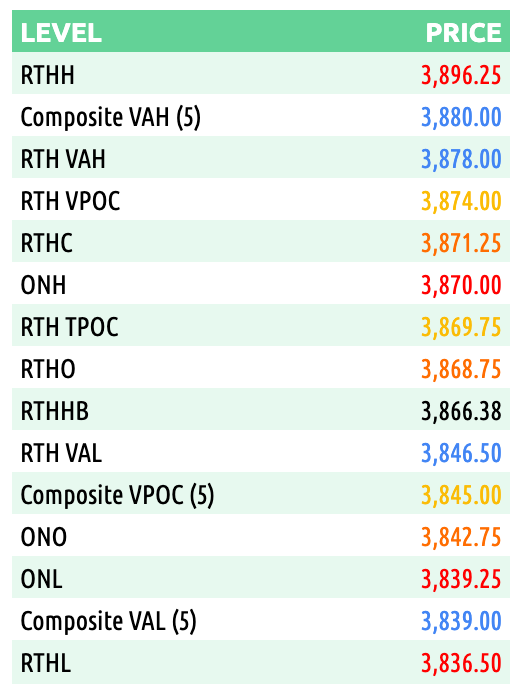 | LEVEL | PRICE |
|---|---|
| RTHH | 3,896.25 |
| Composite VAH (5) | 3,880.00 |
| RTH VAH | 3,878.00 |
| RTH VPOC | 3,874.00 |
| RTHC | 3,871.25 |
| ONH | 3,870.00 |
| RTH TPOC | 3,869.75 |
| RTHO | 3,868.75 |
| RTHHB | 3,866.38 |
| RTH VAL | 3,846.50 |
| Composite VPOC (5) | 3,845.00 |
| ONO | 3,842.75 |
| ONL | 3,839.25 |
| Composite VAL (5) | 3,839.00 |
| RTHL | 3,836.50 |